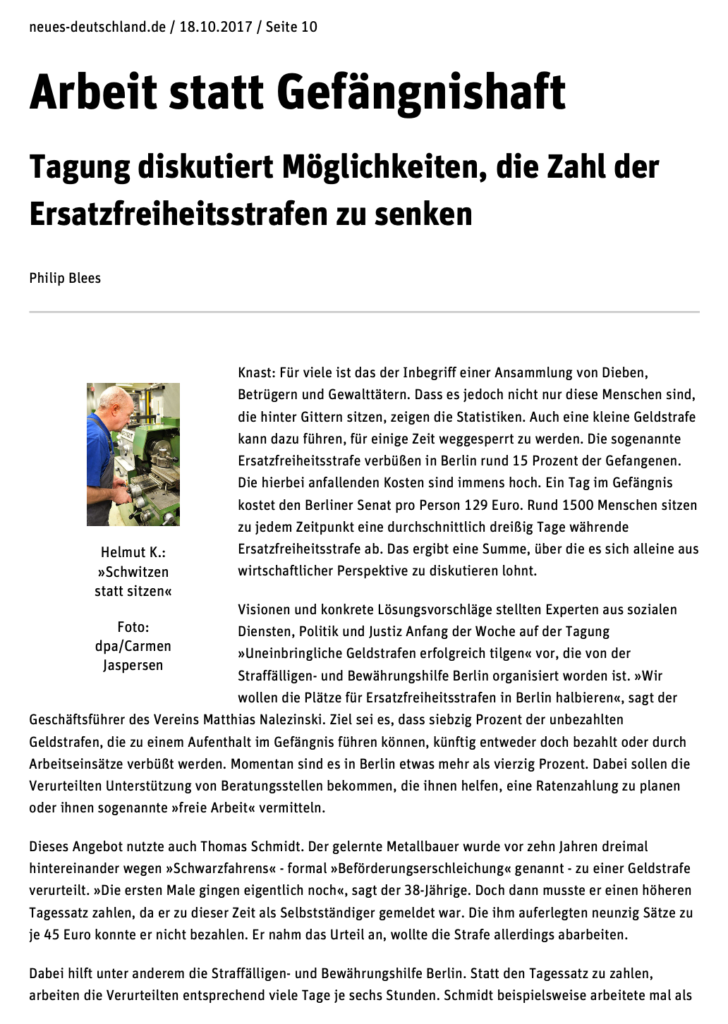 neues-deutschland.de / 18.10.2017 / Seite 10

Arbeit statt Gefängnishaft

Tagung diskutiert Möglichkeiten, die Zahl der Ersatzfreiheitsstrafen zu senken

Philip Blees

Helmut K.: »Schwitzen statt sitzen«

Foto: dpa/Carmen Jaspersen

Knast: Für viele ist das der Inbegriff einer Ansammlung von Dieben, Betrügern und Gewalttätern. Dass es jedoch nicht nur diese Menschen sind, die hinter Gittern sitzen, zeigen die Statistiken. Auch eine kleine Geldstrafe kann dazu führen, für einige Zeit weggesperrt zu werden. Die sogenannte Ersatzfreiheitsstrafe verbüßen in Berlin rund 15 Prozent der Gefangenen. Die hierbei anfallenden Kosten sind immens hoch. Ein Tag im Gefängnis kostet den Berliner Senat pro Person 129 Euro. Rund 1500 Menschen sitzen zu jedem Zeitpunkt eine durchschnittlich dreißig Tage währende Ersatzfreiheitsstrafe ab. Das ergibt eine Summe, über die es sich alleine aus wirtschaftlicher Perspektive zu diskutieren lohnt.

Visionen und konkrete Lösungsvorschläge stellten Experten aus sozialen Diensten, Politik und Justiz Anfang der Woche auf der Tagung »Uneinbringliche Geldstrafen erfolgreich tilgen« vor, die von der Straffälligen- und Bewährungshilfe Berlin organisiert worden ist. »Wir wollen die Plätze für Ersatzfreiheitsstrafen in Berlin halbieren«, sagt der Geschäftsführer des Vereins Matthias Nalezinski. Ziel sei es, dass siebzig Prozent der unbezahlten Geldstrafen, die zu einem Aufenthalt im Gefängnis führen können, künftig entweder doch bezahlt oder durch Arbeitseinsätze verbüßt werden. Momentan sind es in Berlin etwas mehr als vierzig Prozent. Dabei sollen die Verurteilten Unterstützung von Beratungsstellen bekommen, die ihnen helfen, eine Ratenzahlung zu planen oder ihnen sogenannte »freie Arbeit« vermitteln.

Dieses Angebot nutzte auch Thomas Schmidt. Der gelernte Metallbauer wurde vor zehn Jahren dreimal hintereinander wegen »Schwarzfahrens« - formal »Beförderungserschleichung« genannt - zu einer Geldstrafe verurteilt. »Die ersten Male gingen eigentlich noch«, sagt der 38-Jährige. Doch dann musste er einen höheren Tagessatz zahlen, da er zu dieser Zeit als Selbstständiger gemeldet war. Die ihm auferlegten neunzig Sätze zu je 45 Euro konnte er nicht bezahlen. Er nahm das Urteil an, wollte die Strafe allerdings abarbeiten.

Dabei hilft unter anderem die Straffälligen- und Bewährungshilfe Berlin. Statt den Tagessatz zu zahlen, arbeiten die Verurteilten entsprechend viele Tage je sechs Stunden. Schmidt beispielsweise arbeitete mal als